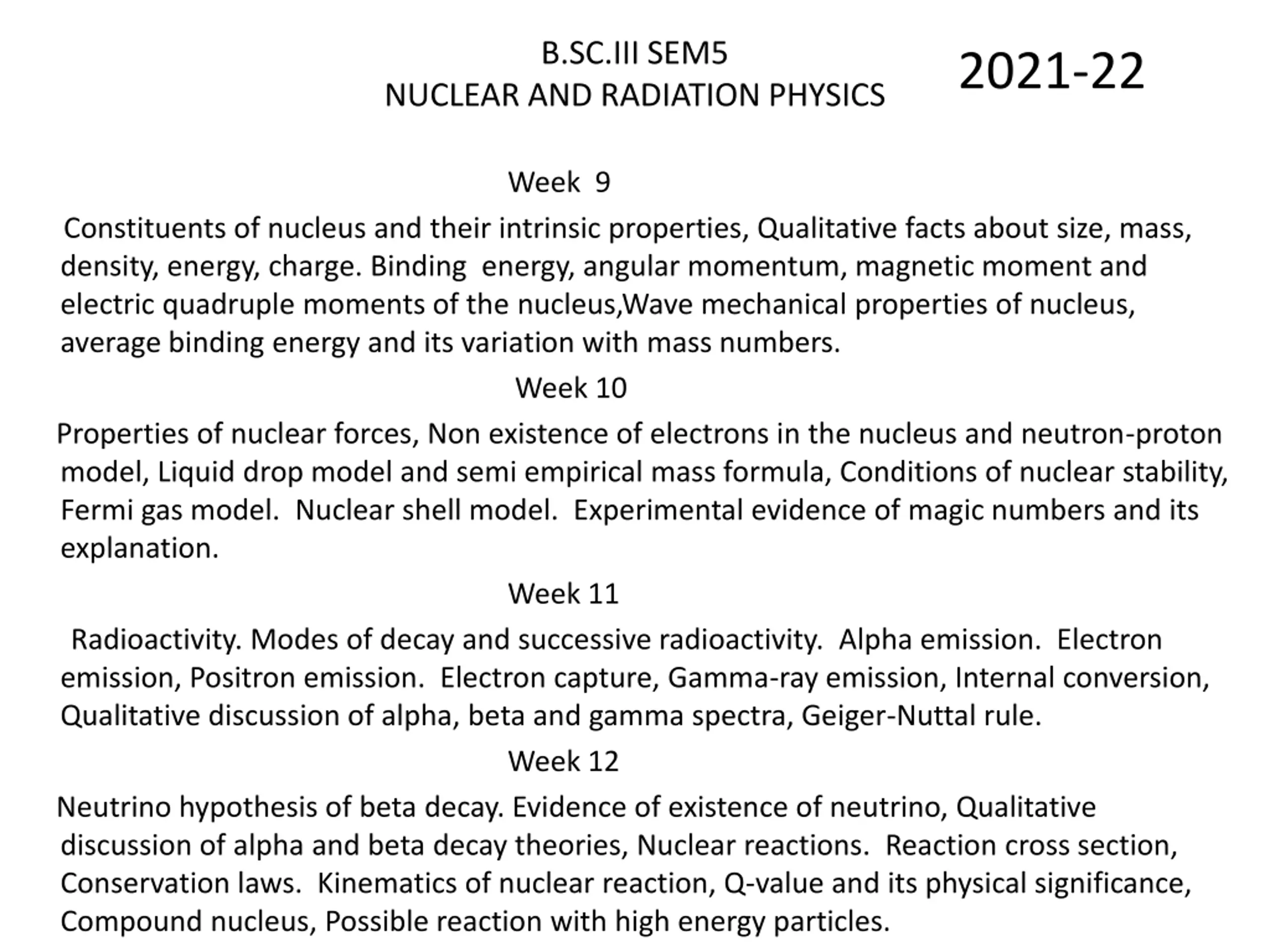 B.SC.III SEM5
NUCLEAR AND RADIATION PHYSICS

2021-22

Week 9

Constituents of nucleus and their intrinsic properties, Qualitative facts about size, mass, density, energy, charge. Binding energy, angular momentum, magnetic moment and electric quadruple moments of the nucleus,Wave mechanical properties of nucleus, average binding energy and its variation with mass numbers.

Week 10

Properties of nuclear forces, Non existence of electrons in the nucleus and neutron-proton model, Liquid drop model and semi empirical mass formula, Conditions of nuclear stability, Fermi gas model. Nuclear shell model. Experimental evidence of magic numbers and its explanation.

Week 11

Radioactivity. Modes of decay and successive radioactivity. Alpha emission. Electron emission, Positron emission. Electron capture, Gamma-ray emission, Internal conversion, Qualitative discussion of alpha, beta and gamma spectra, Geiger-Nuttal rule.

Week 12

Neutrino hypothesis of beta decay. Evidence of existence of neutrino, Qualitative discussion of alpha and beta decay theories, Nuclear reactions. Reaction cross section, Conservation laws. Kinematics of nuclear reaction, Q-value and its physical significance, Compound nucleus, Possible reaction with high energy particles.